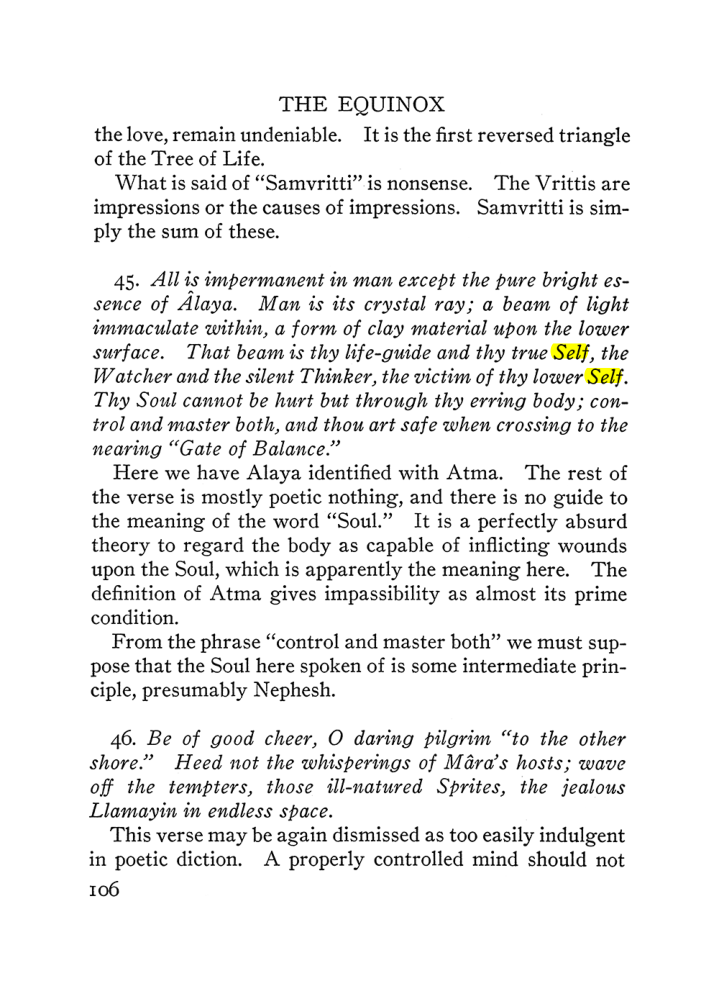 THE EQUINOX

the love, remain undeniable. It is the first reversed triangle of the Tree of Life.

What is said of "Samvritti" is nonsense. The Vrittis are impressions or the causes of impressions. Samvritti is simply the sum of these.

45. All is impermanent in man except the pure bright essence of Âlaya. Man is its crystal ray; a beam of light immaculate within, a form of clay material upon the lower surface. That beam is thy life-guide and thy true Self, the Watcher and the silent Thinker, the victim of thy lower Self. Thy Soul cannot be hurt but through thy erring body; control and master both, and thou art safe when crossing to the nearing "Gate of Balance."

Here we have Alaya identified with Atma. The rest of the verse is mostly poetic nothing, and there is no guide to the meaning of the word "Soul." It is a perfectly absurd theory to regard the body as capable of inflicting wounds upon the Soul, which is apparently the meaning here. The definition of Atma gives impassibility as almost its prime condition.

From the phrase "control and master both" we must suppose that the Soul here spoken of is some intermediate principle, presumably Nephesh.

46. Be of good cheer, O daring pilgrim "to the other shore." Heed not the whisperings of Mâra's hosts; wave off the tempters, those ill-natured Sprites, the jealous Llamayin in endless space.

This verse may be again dismissed as too easily indulgent in poetic diction. A properly controlled mind should not

106